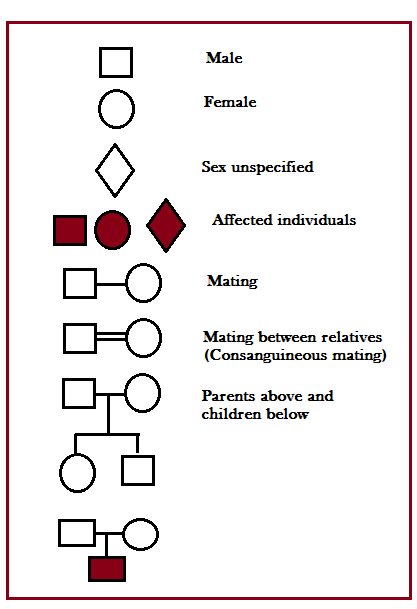 Male

Female

Sex unspecified

Affected individuals

Mating

Mating between relatives (Consanguineous mating)

Parents above and children below